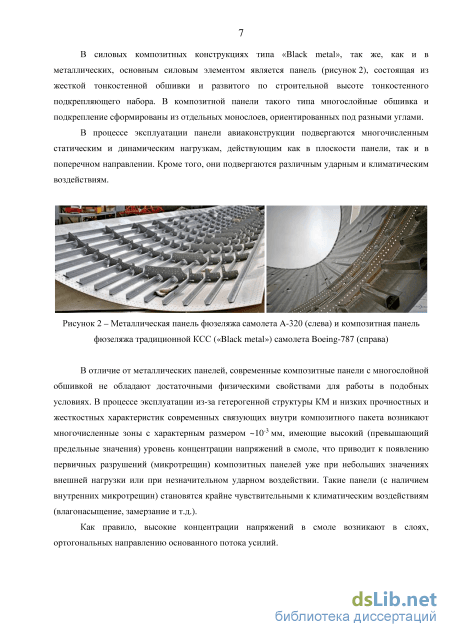 7

В силовых композитных конструкциях типа «Black metal», так же, как и в металлических, основным силовым элементом является панель (рисунок 2), состоящая из жесткой тонкостенной обшивки и развитого по строительной высоте тонкостенного подкрепляющего набора. В композитной панели такого типа многослойные обшивка и подкрепление сформированы из отдельных монослоев, ориентированных под разными углами.

В процессе эксплуатации панели авиаконструкции подвергаются многочисленным статическим и динамическим нагрузкам, действующим как в плоскости панели, так и в поперечном направлении. Кроме того, они подвергаются различным ударным и климатическим воздействиям.

Рисунок 2 – Металлическая панель фюзеляжа самолета А-320 (слева) и композитная панель фюзеляжа традиционной КСС («Black metal») самолета Boeing-787 (справа)

В отличие от металлических панелей, современные композитные панели с многослойной обшивкой не обладают достаточными физическими свойствами для работы в подобных условиях. В процессе эксплуатации из-за гетерогенной структуры КМ и низких прочностных и жесткостных характеристик современных связующих внутри композитного пакета возникают многочисленные зоны с характерным размером ~$10^{-3}$ мм, имеющие высокий (превышающий предельные значения) уровень концентрации напряжений в смоле, что приводит к появлению первичных разрушений (микротрещин) композитных панелей уже при небольших значениях внешней нагрузки или при незначительном ударном воздействии. Такие панели (с наличием внутренних микротрещин) становятся крайне чувствительными к климатическим воздействиям (влагонасыщение, замерзание и т.д.).

Как правило, высокие концентрации напряжений в смоле возникают в слоях, ортогональных направлению основанного потока усилий.

dsLib.net
библиотека диссертаций